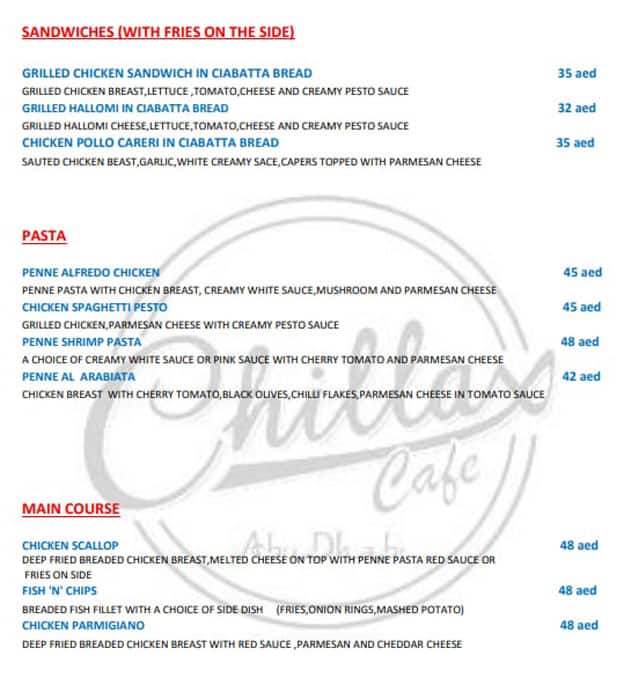 SANDWICHES (WITH FRIES ON THE SIDE)

GRILLED CHICKEN SANDWICH IN CIABATTA BREAD 35 aed
GRILLED CHICKEN BREAST,LETTUCE ,TOMATO,CHEESE AND CREAMY PESTO SAUCE

GRILLED HALLOMI IN CIABATTA BREAD 32 aed
GRILLED HALLOMI CHEESE,LETTUCE,TOMATO,CHEESE AND CREAMY PESTO SAUCE

CHICKEN POLLO CARERI IN CIABATTA BREAD 35 aed
SAUTED CHICKEN BEAST,GARLIC,WHITE CREAMY SACE,CAPERS TOPPED WITH PARMESAN CHEESE

PASTA

PENNE ALFREDO CHICKEN 45 aed
PENNE PASTA WITH CHICKEN BREAST, CREAMY WHITE SAUCE,MUSHROOM AND PARMESAN CHEESE

CHICKEN SPAGHETTI PESTO 45 aed
GRILLED CHICKEN,PARMESAN CHEESE WITH CREAMY PESTO SAUCE

PENNE SHRIMP PASTA 48 aed
A CHOICE OF CREAMY WHITE SAUCE OR PINK SAUCE WITH CHERRY TOMATO AND PARMESAN CHEESE

PENNE AL ARABIATA 42 aed
CHICKEN BREAST WITH CHERRY TOMATO,BLACK OLIVES,CHILLI FLAKES,PARMESAN CHEESE IN TOMATO SAUCE

Chillax Cafe Abu Dhabi

MAIN COURSE

CHICKEN SCALLOP 48 aed
DEEP FRIED BREADED CHICKEN BREAST,MELTED CHEESE ON TOP WITH PENNE PASTA RED SAUCE OR FRIES ON SIDE

FISH 'N' CHIPS 48 aed
BREADED FISH FILLET WITH A CHOICE OF SIDE DISH (FRIES,ONION RINGS,MASHED POTATO)

CHICKEN PARMIGIANO 48 aed
DEEP FRIED BREADED CHICKEN BREAST WITH RED SAUCE ,PARMESAN AND CHEDDAR CHEESE